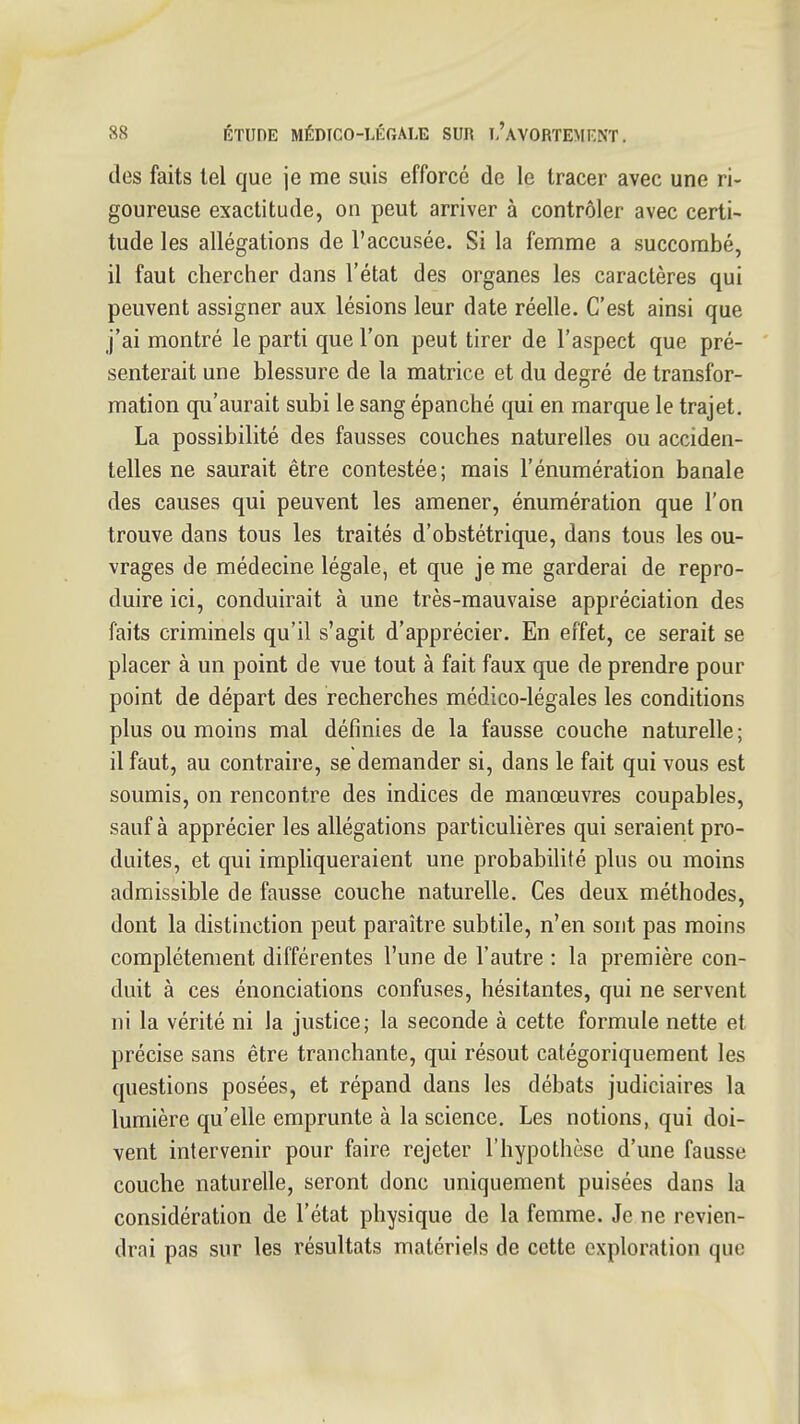 88 ÉTUDE MÉDICO-LÉGALE SUR L'AVORTEMENT.

des faits tel que je me suis efforcé de le tracer avec une rigoureuse exactitude, on peut arriver à contrôler avec certitude les allégations de l'accusée. Si la femme a succombé, il faut chercher dans l'état des organes les caractères qui peuvent assigner aux lésions leur date réelle. C'est ainsi que j'ai montré le parti que l'on peut tirer de l'aspect que présenterait une blessure de la matrice et du degré de transformation qu'aurait subi le sang épanché qui en marque le trajet.

La possibilité des fausses couches naturelles ou accidentelles ne saurait être contestée; mais l'énumération banale des causes qui peuvent les amener, énumération que l'on trouve dans tous les traités d'obstétrique, dans tous les ouvrages de médecine légale, et que je me garderai de reproduire ici, conduirait à une très-mauvaise appréciation des faits criminels qu'il s'agit d'apprécier. En effet, ce serait se placer à un point de vue tout à fait faux que de prendre pour point de départ des recherches médico-légales les conditions plus ou moins mal définies de la fausse couche naturelle; il faut, au contraire, se demander si, dans le fait qui vous est soumis, on rencontre des indices de manœuvres coupables, sauf à apprécier les allégations particulières qui seraient produites, et qui impliqueraient une probabilité plus ou moins admissible de fausse couche naturelle. Ces deux méthodes, dont la distinction peut paraître subtile, n'en sont pas moins complétement différentes l'une de l'autre : la première conduit à ces énonciations confuses, hésitantes, qui ne servent ni la vérité ni la justice; la seconde à cette formule nette et précise sans être tranchante, qui résout catégoriquement les questions posées, et répand dans les débats judiciaires la lumière qu'elle emprunte à la science. Les notions, qui doivent intervenir pour faire rejeter l'hypothèse d'une fausse couche naturelle, seront donc uniquement puisées dans la considération de l'état physique de la femme. Je ne reviendrai pas sur les résultats matériels de cette exploration que